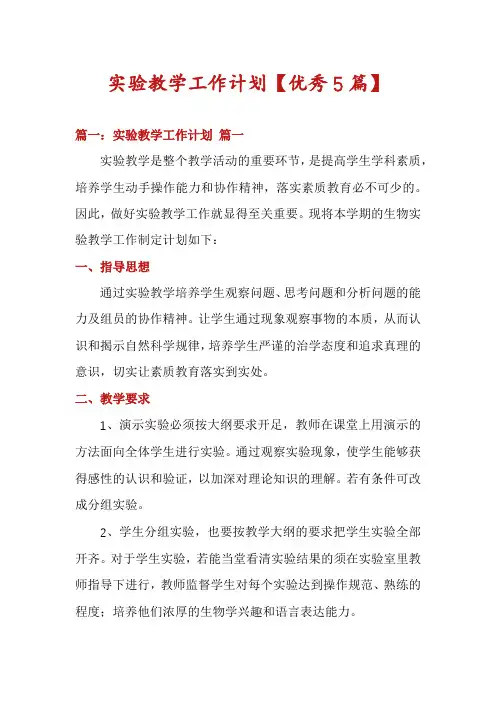 实验教学工作计划【优秀5篇】

篇一：实验教学工作计划 篇一

实验教学是整个教学活动的重要环节，是提高学生学科素质，培养学生动手操作能力和协作精神，落实素质教育必不可少的。因此，做好实验教学工作就显得至关重要。现将本学期的生物实验教学工作制定计划如下：

一、指导思想

通过实验教学培养学生观察问题、思考问题和分析问题的能力及组员的协作精神。让学生通过现象观察事物的本质，从而认识和揭示自然科学规律，培养学生严谨的治学态度和追求真理的意识，切实让素质教育落实到实处。

二、教学要求

1、演示实验必须按大纲要求开足，教师在课堂上用演示的方法面向全体学生进行实验。通过观察实验现象，使学生能够获得感性的认识和验证，以加深对理论知识的理解。若有条件可改成分组实验。

2、学生分组实验，也要按教学大纲的要求把学生实验全部开齐。对于学生实验，若能当堂看清实验结果的须在实验室里教师指导下进行，教师监督学生对每个实验达到操作规范、熟练的程度；培养他们浓厚的生物学兴趣和语言表达能力。